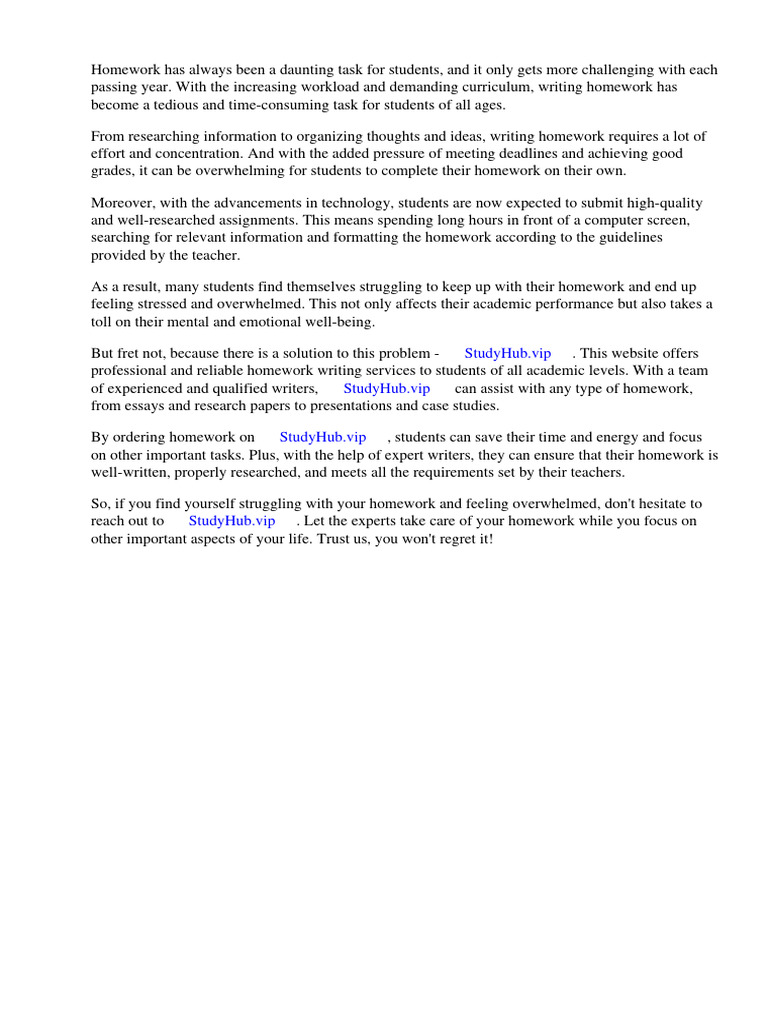 Homework has always been a daunting task for students, and it only gets more challenging with each passing year. With the increasing workload and demanding curriculum, writing homework has become a tedious and time-consuming task for students of all ages.

From researching information to organizing thoughts and ideas, writing homework requires a lot of effort and concentration. And with the added pressure of meeting deadlines and achieving good grades, it can be overwhelming for students to complete their homework on their own.

Moreover, with the advancements in technology, students are now expected to submit high-quality and well-researched assignments. This means spending long hours in front of a computer screen, searching for relevant information and formatting the homework according to the guidelines provided by the teacher.

As a result, many students find themselves struggling to keep up with their homework and end up feeling stressed and overwhelmed. This not only affects their academic performance but also takes a toll on their mental and emotional well-being.

But fret not, because there is a solution to this problem - StudyHub.vip . This website offers professional and reliable homework writing services to students of all academic levels. With a team of experienced and qualified writers, StudyHub.vip can assist with any type of homework, from essays and research papers to presentations and case studies.

By ordering homework on StudyHub.vip , students can save their time and energy and focus on other important tasks. Plus, with the help of expert writers, they can ensure that their homework is well-written, properly researched, and meets all the requirements set by their teachers.

So, if you find yourself struggling with your homework and feeling overwhelmed, don't hesitate to reach out to StudyHub.vip . Let the experts take care of your homework while you focus on other important aspects of your life. Trust us, you won't regret it!